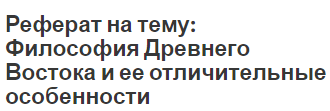 Реферат на тему: Философия Древнего Востока и ее отличительные особенности